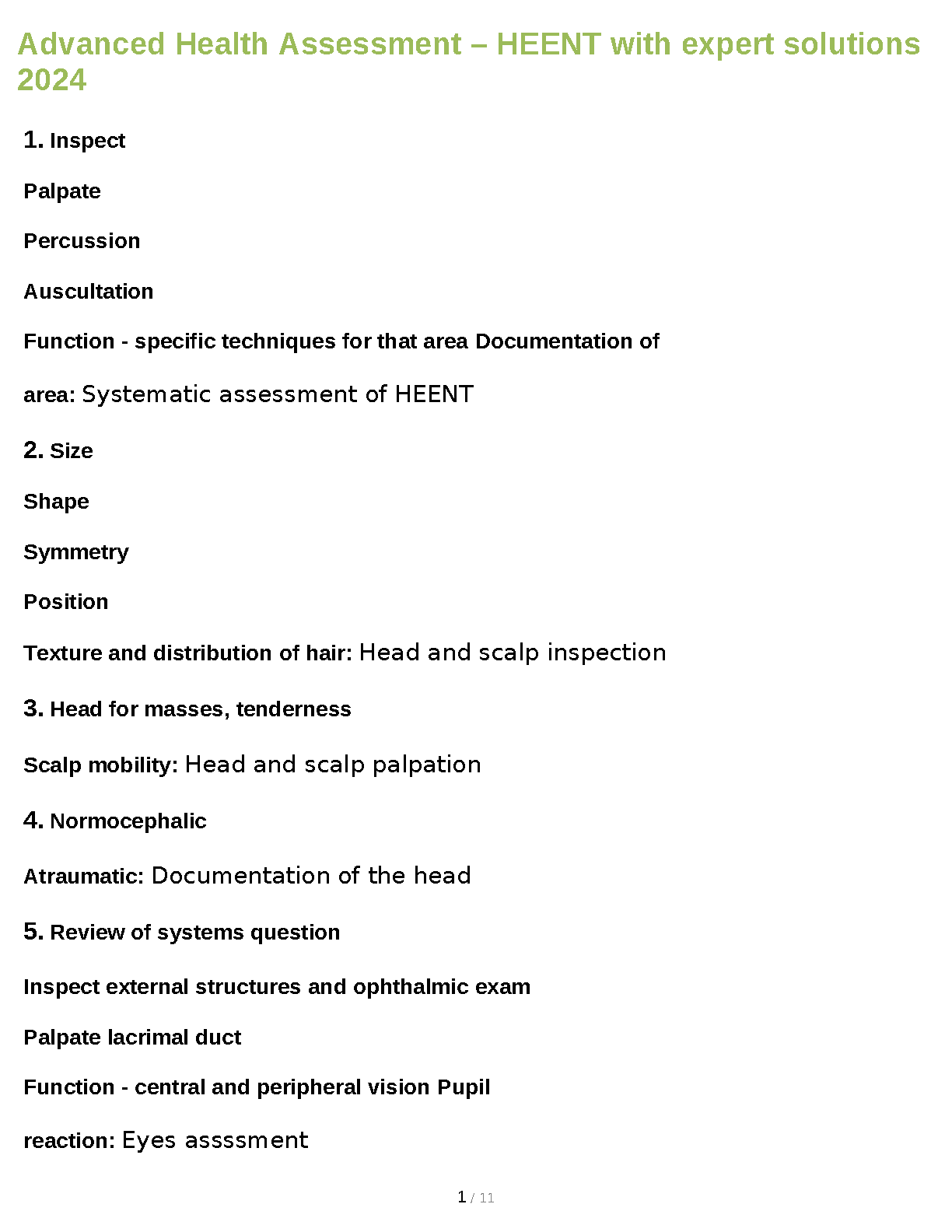 Advanced Health Assessment – HEENT with expert solutions 2024

1. Inspect

Palpate

Percussion

Auscultation

Function - specific techniques for that area Documentation of

area: Systematic assessment of HEENT

2. Size

Shape

Symmetry

Position

Texture and distribution of hair: Head and scalp inspection

3. Head for masses, tenderness

Scalp mobility: Head and scalp palpation

4. Normocephalic

Atraumatic: Documentation of the head

5. Review of systems question

Inspect external structures and ophthalmic exam

Palpate lacrimal duct

Function - central and peripheral vision Pupil

reaction: Eyes assssment

1 / 11